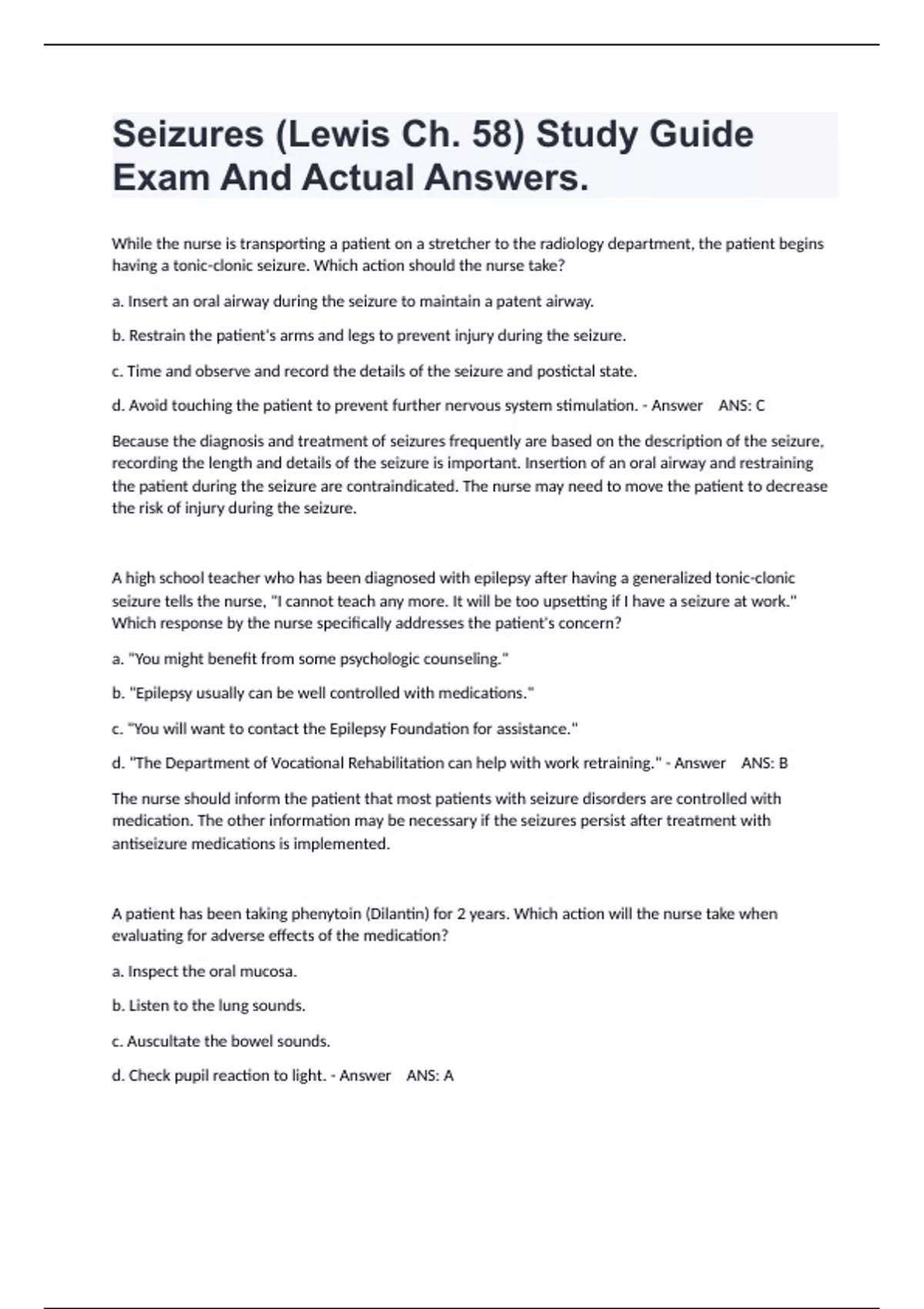 Seizures (Lewis Ch. 58) Study Guide Exam And Actual Answers.

While the nurse is transporting a patient on a stretcher to the radiology department, the patient begins having a tonic-clonic seizure. Which action should the nurse take?

a. Insert an oral airway during the seizure to maintain a patent airway.

b. Restrain the patient's arms and legs to prevent injury during the seizure.

c. Time and observe and record the details of the seizure and postictal state.

d. Avoid touching the patient to prevent further nervous system stimulation. - Answer ANS: C

Because the diagnosis and treatment of seizures frequently are based on the description of the seizure, recording the length and details of the seizure is important. Insertion of an oral airway and restraining the patient during the seizure are contraindicated. The nurse may need to move the patient to decrease the risk of injury during the seizure.

A high school teacher who has been diagnosed with epilepsy after having a generalized tonic-clonic seizure tells the nurse, "I cannot teach any more. It will be too upsetting if I have a seizure at work." Which response by the nurse specifically addresses the patient's concern?

a. "You might benefit from some psychologic counseling."

b. "Epilepsy usually can be well controlled with medications."

c. "You will want to contact the Epilepsy Foundation for assistance."

d. "The Department of Vocational Rehabilitation can help with work retraining." - Answer ANS: B

The nurse should inform the patient that most patients with seizure disorders are controlled with medication. The other information may be necessary if the seizures persist after treatment with antiseizure medications is implemented.

A patient has been taking phenytoin (Dilantin) for 2 years. Which action will the nurse take when evaluating for adverse effects of the medication?

a. Inspect the oral mucosa.

b. Listen to the lung sounds.

c. Auscultate the bowel sounds.

d. Check pupil reaction to light. - Answer ANS: A